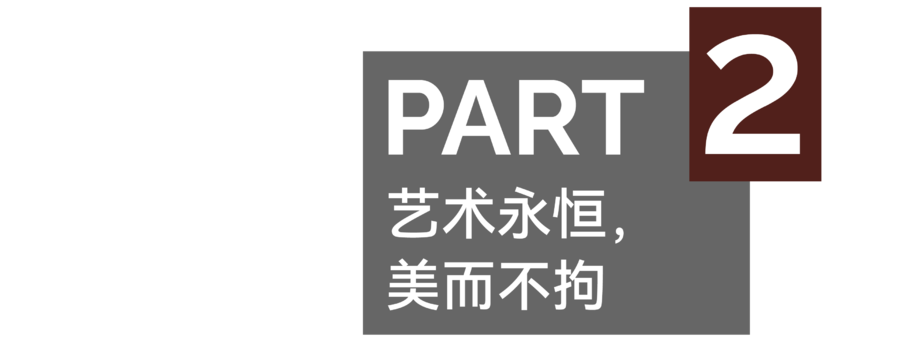 PART 2

艺术永恒，
美而不拘